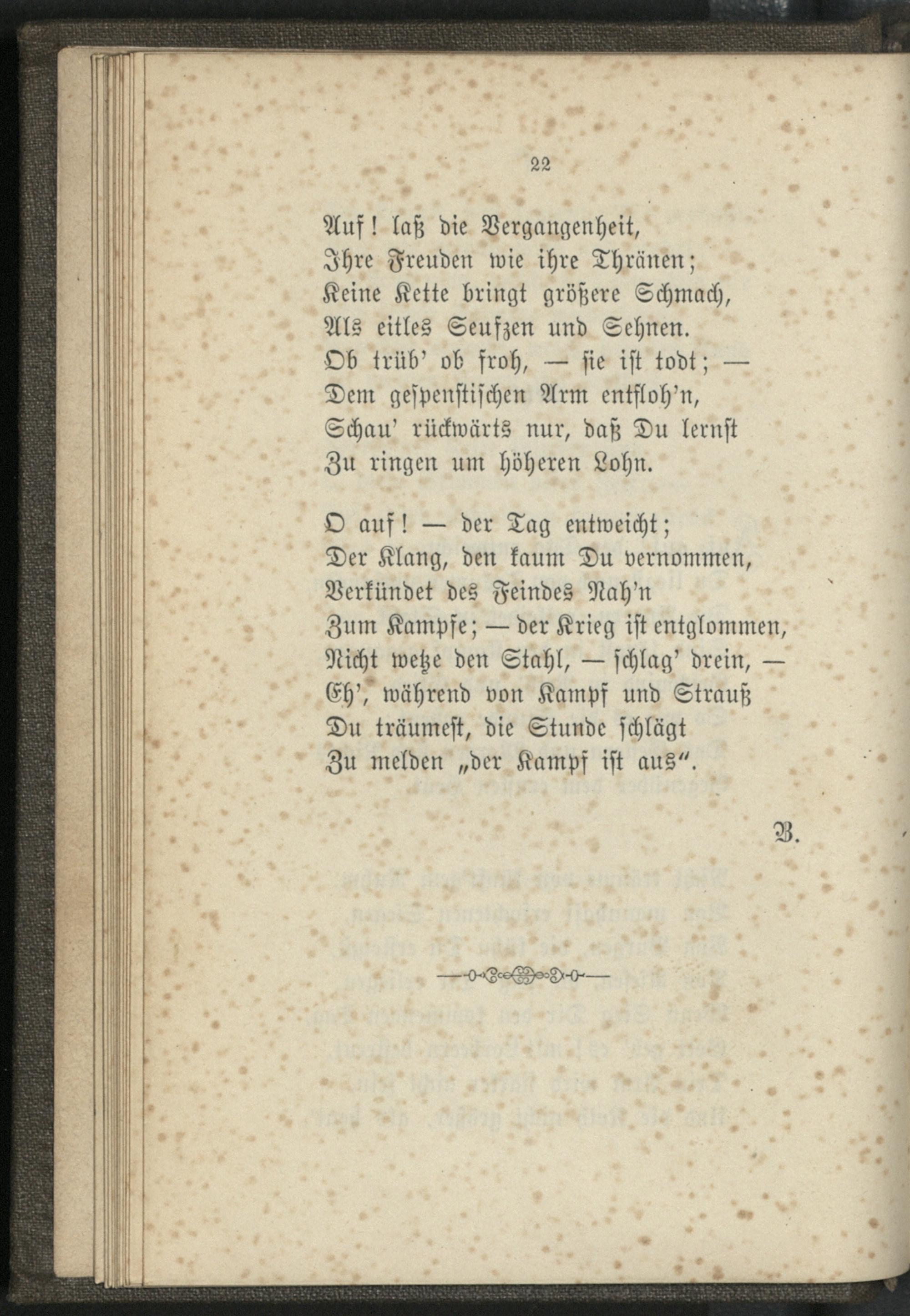 22

Auf! laß die Vergangenheit,
Ihre Freuden wie ihre Thränen;
Keine Kette bringt größere Schmach,
Als eitles Seufzen und Sehnen.
Ob trüb' ob froh, — sie ist todt; —
Dem gespenstischen Arm entfloh'n,
Schau' rückwärts nur, daß Du lernst
Zu ringen um höheren Lohn.

O auf! — der Tag entweicht;
Der Klang, den kaum Du vernommen,
Verkündet des Feindes Nah'n
Zum Kampfe; — der Krieg ist entglommen,
Nicht wetze den Stahl, — schlag' drein, —
Eh', während von Kampf und Strauß
Du träumest, die Stunde schlägt
Zu melden „der Kampf ist aus".

B.